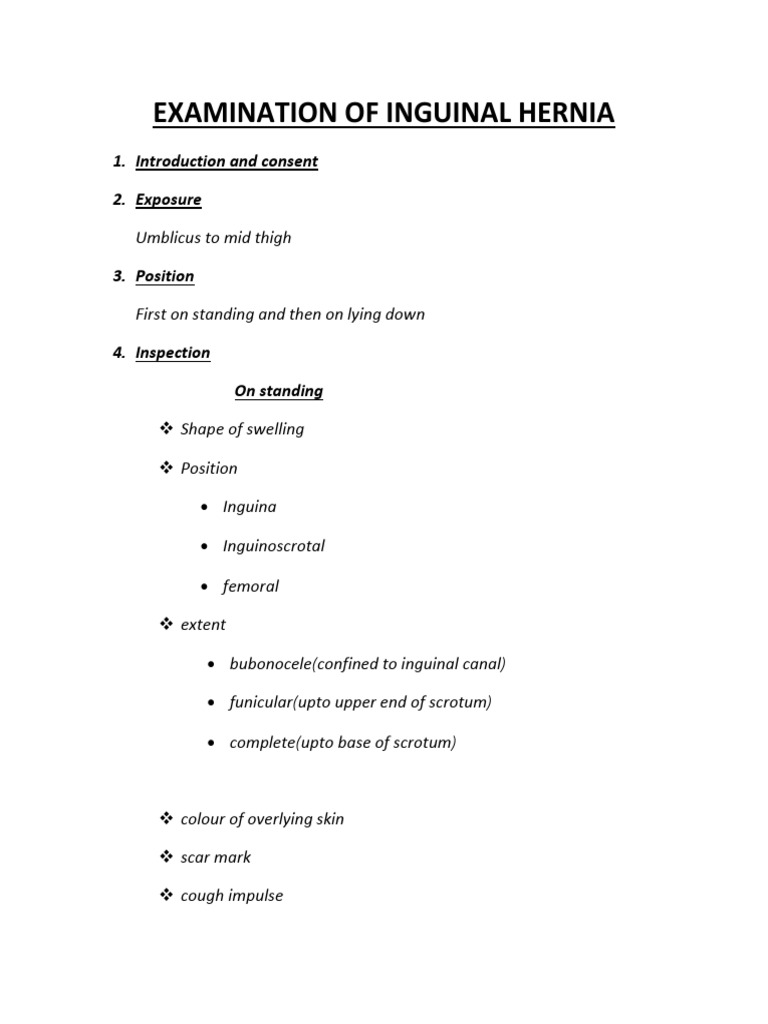 EXAMINATION OF INGUINAL HERNIA

1. Introduction and consent

2. Exposure

Umblicus to mid thigh

3. Position

First on standing and then on lying down

4. Inspection

On standing

❖ Shape of swelling

❖ Position

• Inguina

• Inguinoscrotal

• femoral

❖ extent

• bubonocele(confined to inguinal canal)

• funicular(upto upper end of scrotum)

• complete(upto base of scrotum)

❖ colour of overlying skin

❖ scar mark

❖ cough impulse